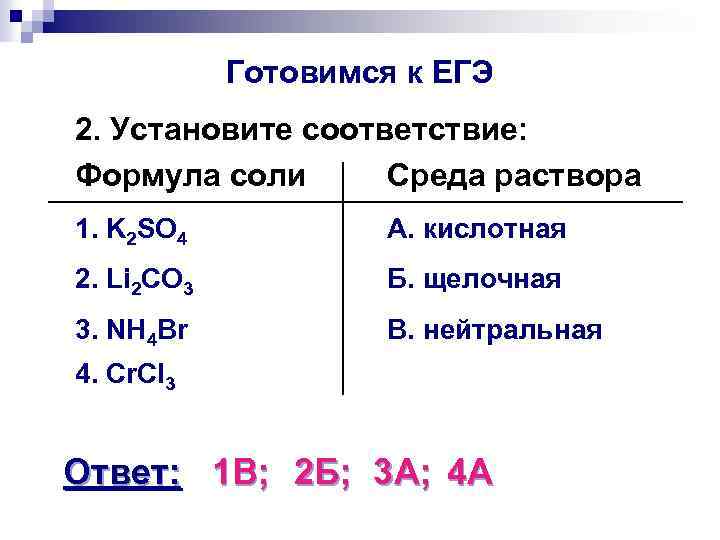 Готовимся к ЕГЭ

2. Установите соответствие:

| Формула соли | Среда раствора |
|---|---|
| 1. $K_2SO_4$ | А. кислотная |
| 2. $Li_2CO_3$ | Б. щелочная |
| 3. $NH_4Br$ | В. нейтральная |
| 4. $CrCl_3$ | |

Ответ: 1В; 2Б; 3А; 4А